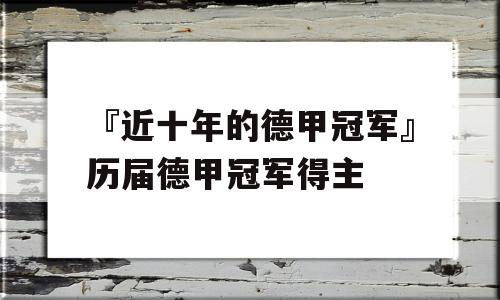 『近十年的德甲冠军』历届德甲冠军得主